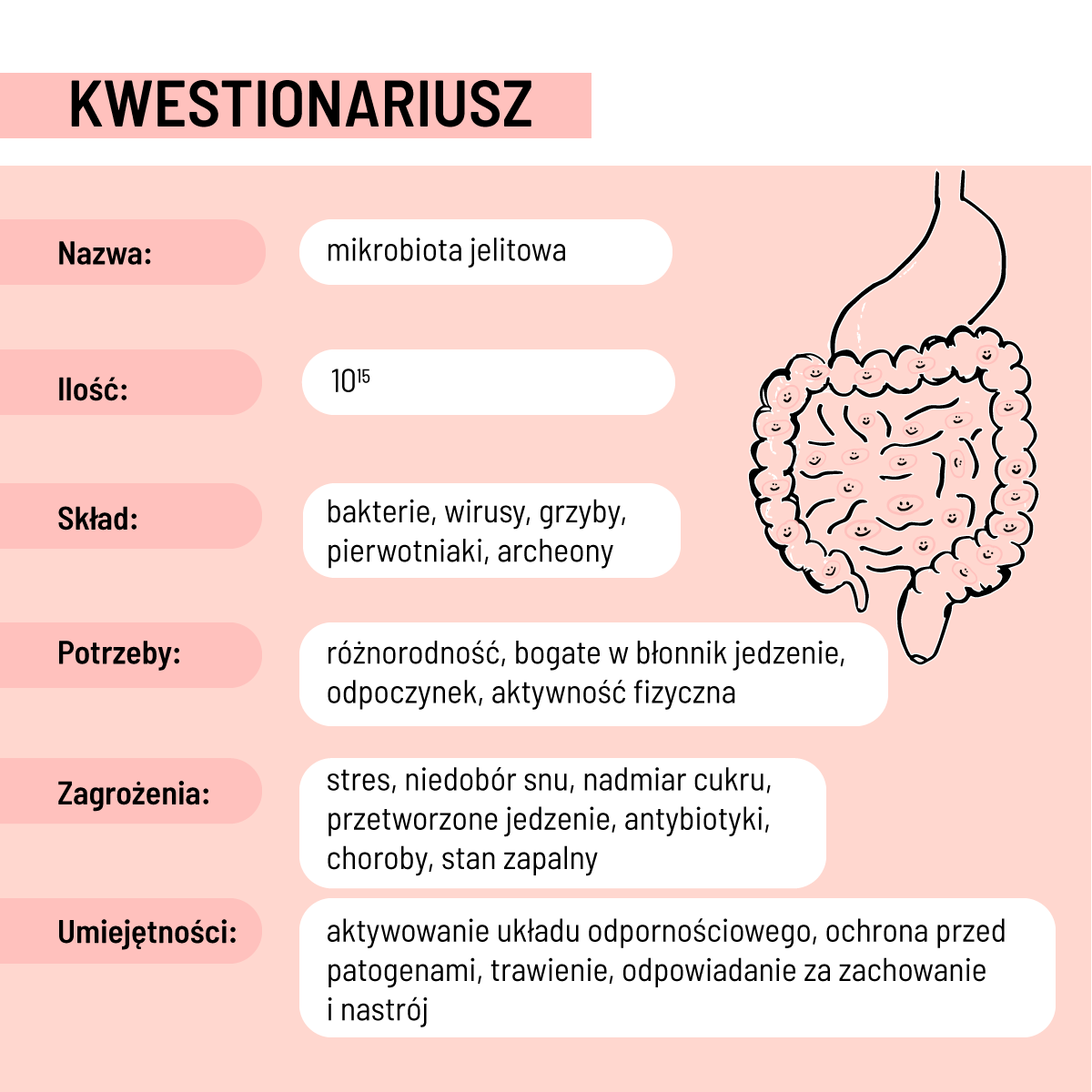 KWESTIONARIUSZ

Nazwa: mikrobiota jelitowa

Ilość: $10^{15}$

Skład: bakterie, wirusy, grzyby, pierwotniaki, archeony

Potrzeby: różnorodność, bogate w błonnik jedzenie, odpoczynek, aktywność fizyczna

Zagrożenia: stres, niedobór snu, nadmiar cukru, przetworzone jedzenie, antybiotyki, choroby, stan zapalny

Umiejętności: aktywowanie układu odpornościowego, ochrona przed patogenami, trawienie, odpowiadanie za zachowanie i nastrój